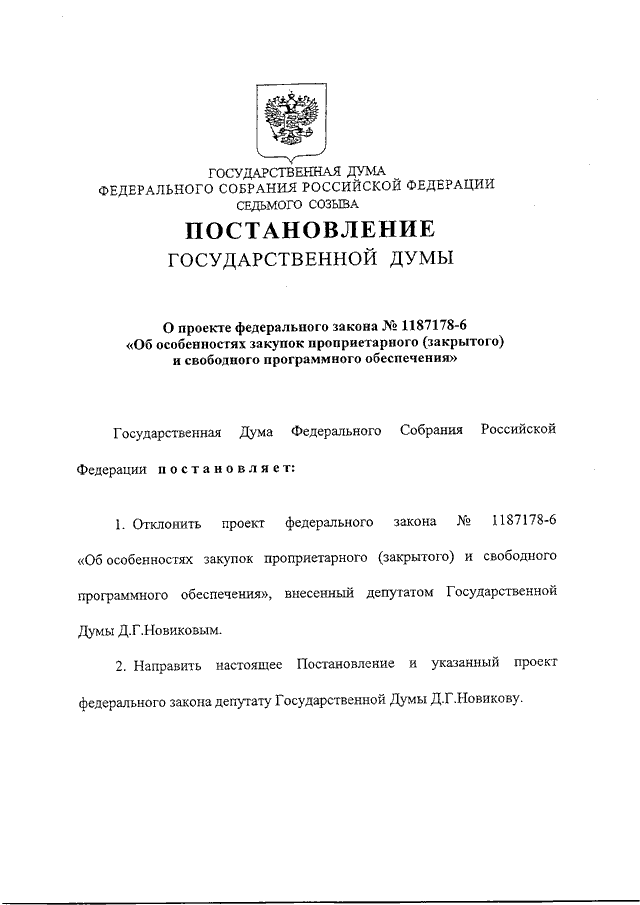 ГОСУДАРСТВЕННАЯ ДУМА
ФЕДЕРАЛЬНОГО СОБРАНИЯ РОССИЙСКОЙ ФЕДЕРАЦИИ
СЕДЬМОГО СОЗЫВА

ПОСТАНОВЛЕНИЕ
ГОСУДАРСТВЕННОЙ ДУМЫ

О проекте федерального закона № 1187178-6
«Об особенностях закупок проприетарного (закрытого)
и свободного программного обеспечения»

Государственная Дума Федерального Собрания Российской Федерации постановляет:

1. Отклонить проект федерального закона № 1187178-6 «Об особенностях закупок проприетарного (закрытого) и свободного программного обеспечения», внесенный депутатом Государственной Думы Д.Г.Новиковым.

2. Направить настоящее Постановление и указанный проект федерального закона депутату Государственной Думы Д.Г.Новикову.